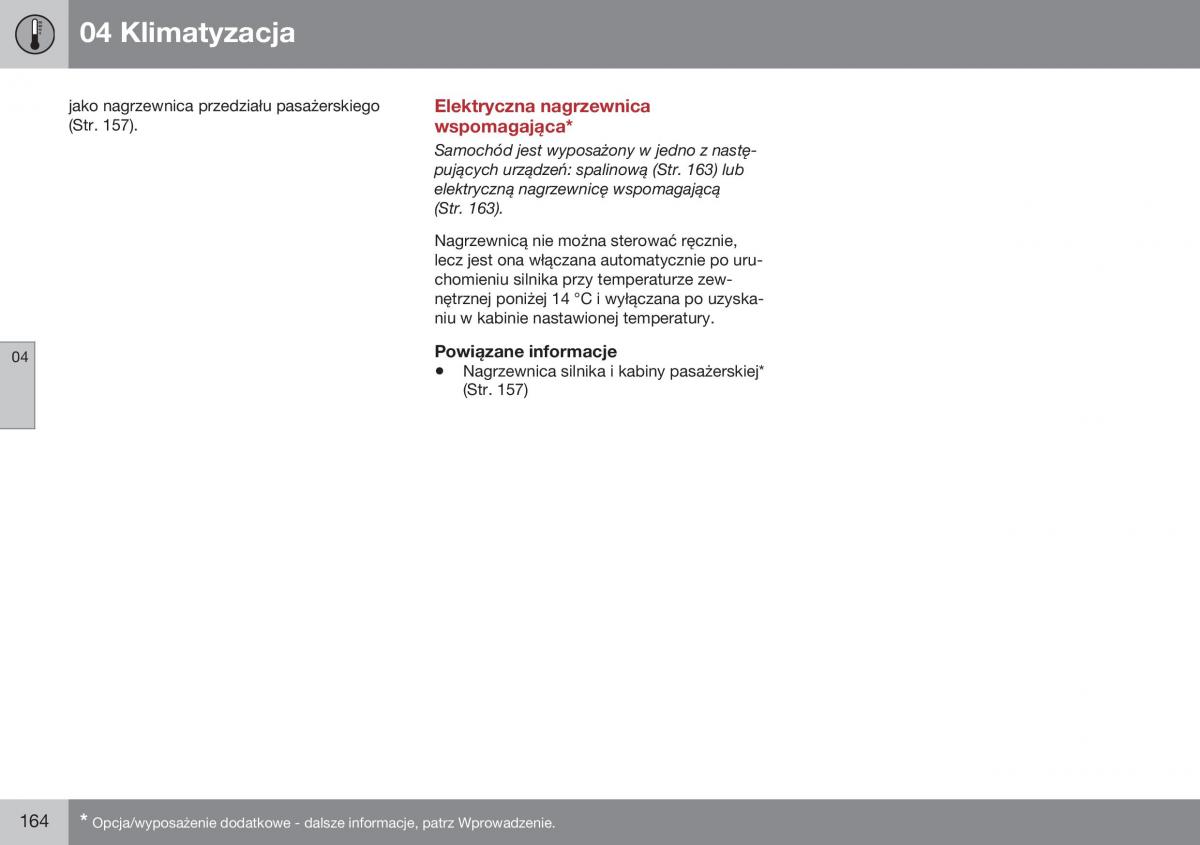 04 Klimatyzacja

jako nagrzewnica przedziału pasażerskiego (Str. 157).

Elektryczna nagrzewnica wspomagająca*

Samochód jest wyposażony w jedno z następujących urządzeń: spalinową (Str. 163) lub elektryczną nagrzewnicę wspomagającą (Str. 163).

Nagrzewnicą nie można sterować ręcznie, lecz jest ona włączana automatycznie po uruchomieniu silnika przy temperaturze zewnętrznej poniżej 14 °C i wyłączana po uzyskaniu w kabinie nastawionej temperatury.

Powiązane informacje

• Nagrzewnica silnika i kabiny pasażerskiej* (Str. 157)

04

164

* Opcja/wyposażenie dodatkowe - dalsze informacje, patrz Wprowadzenie.